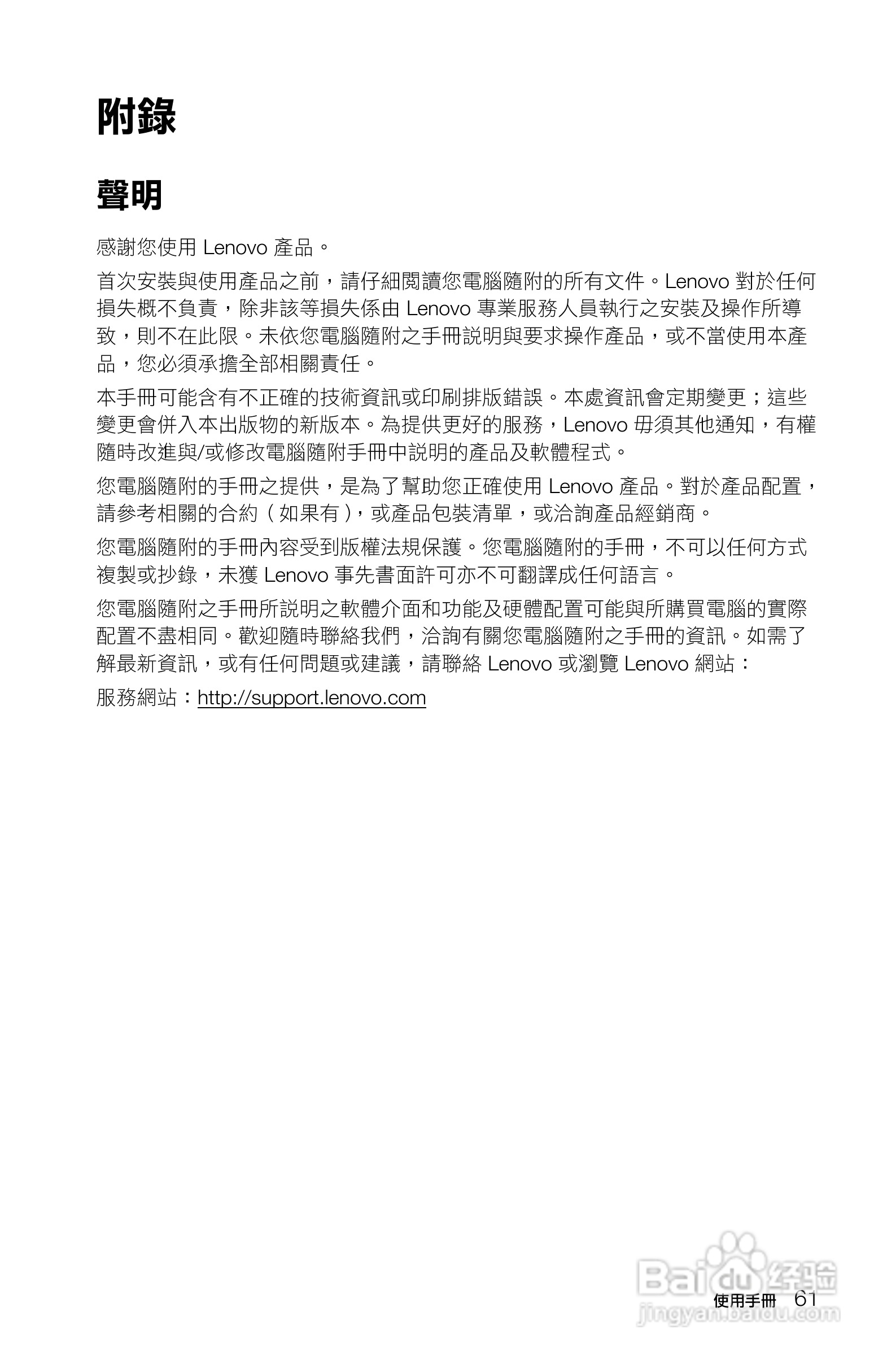 附錄

聲明

感謝您使用 Lenovo 產品。

首次安裝與使用產品之前，請仔細閱讀您電腦隨附的所有文件。Lenovo 對於任何損失概不負責，除非該等損失係由 Lenovo 專業服務人員執行之安裝及操作所導致，則不在此限。未依您電腦隨附之手冊說明與要求操作產品，或不當使用本產品，您必須承擔全部相關責任。

本手冊可能含有不正確的技術資訊或印刷排版錯誤。本處資訊會定期變更；這些變更會併入本出版物的新版本。為提供更好的服務，Lenovo 毋須其他通知，有權隨時改進與/或修改電腦隨附手冊中說明的產品及軟體程式。

您電腦隨附的手冊之提供，是為了幫助您正確使用 Lenovo 產品。對於產品配置，請參考相關的合約（如果有），或產品包裝清單，或洽詢產品經銷商。

您電腦隨附的手冊內容受到版權法規保護。您電腦隨附的手冊，不可以任何方式複製或抄錄，未獲 Lenovo 事先書面許可亦不可翻譯成任何語言。

您電腦隨附之手冊所說明之軟體介面和功能及硬體配置可能與所購買電腦的實際配置不盡相同。歡迎隨時聯絡我們，洽詢有關您電腦隨附之手冊的資訊。如需了解最新資訊，或有任何問題或建議，請聯絡 Lenovo 或瀏覽 Lenovo 網站：

服務網站：http://support.lenovo.com

Baidu 经验
jingyan.baidu.com

使用手冊 61